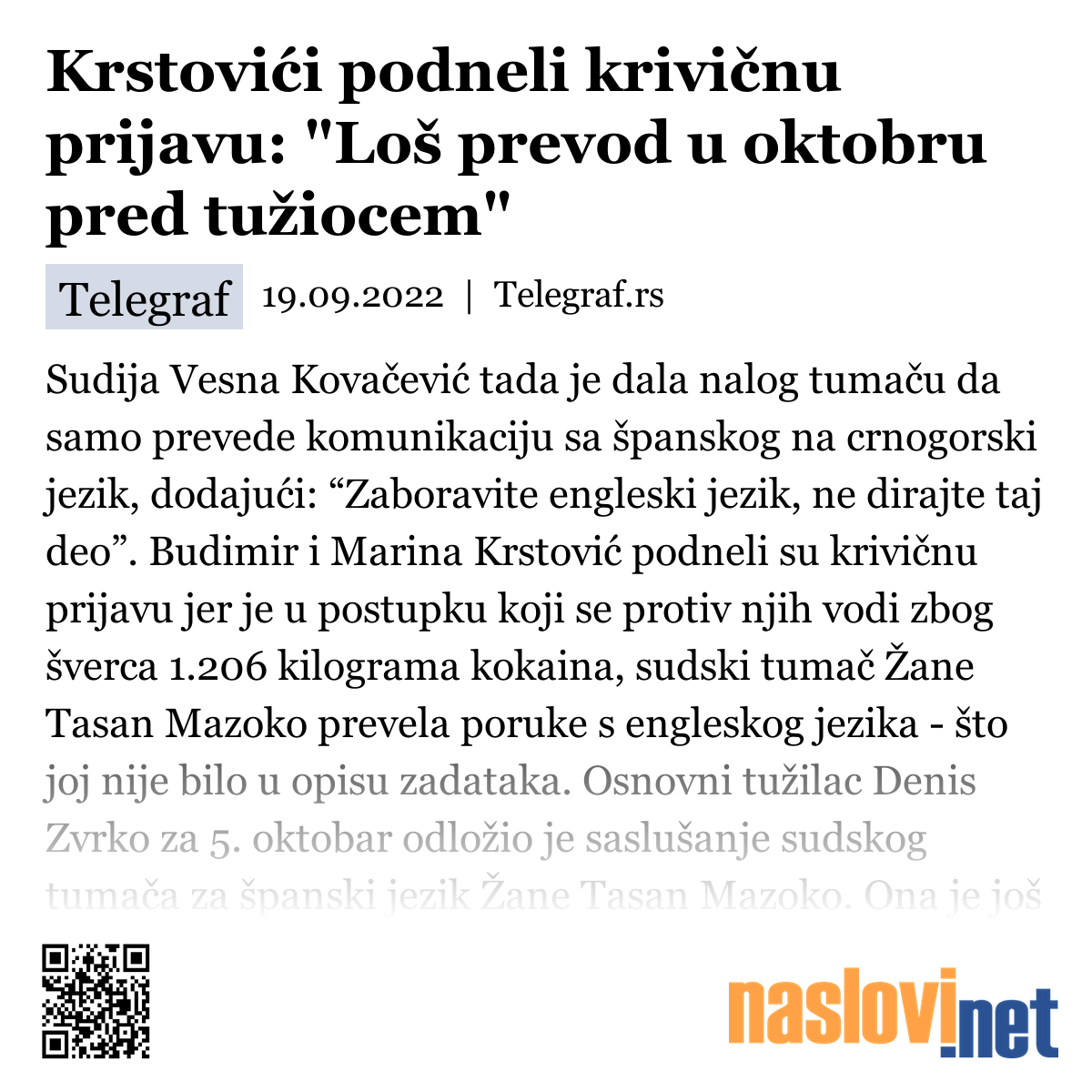 Krstovići podneli krivičnu prijavu: "Loš prevod u oktobru pred tužiocem"

Telegraf 19.09.2022 | Telegraf.rs

Sudija Vesna Kovačević tada je dala nalog tumaču da samo prevede komunikaciju sa španskog na crnogorski jezik, dodajući: “Zaboravite engleski jezik, ne dirajte taj deo”. Budimir i Marina Krstović podneli su krivičnu prijavu jer je u postupku koji se protiv njih vodi zbog šverca 1.206 kilograma kokaina, sudski tumač Žane Tasan Mazoko prevela poruke s engleskog jezika - što joj nije bilo u opisu zadataka. Osnovni tužilac Denis Zvrko za 5. oktobar odložio je saslušanje sudskog tumača za španski jezik Žane Tasan Mazoko. Ona je još

naslovi.net